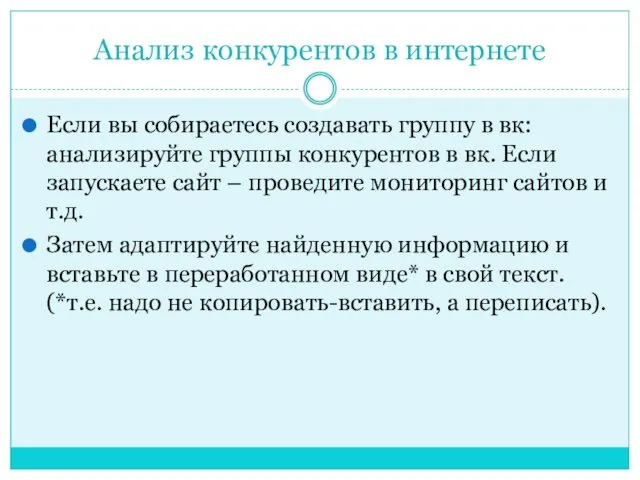 Анализ конкурентов в интернете

Если вы собираетесь создавать группу в вк: анализируйте группы конкурентов в вк. Если запускаете сайт – проведите мониторинг сайтов и т.д.

Затем адаптируйте найденную информацию и вставьте в переработанном виде* в свой текст. (*т.е. надо не копировать-вставить, а переписать).